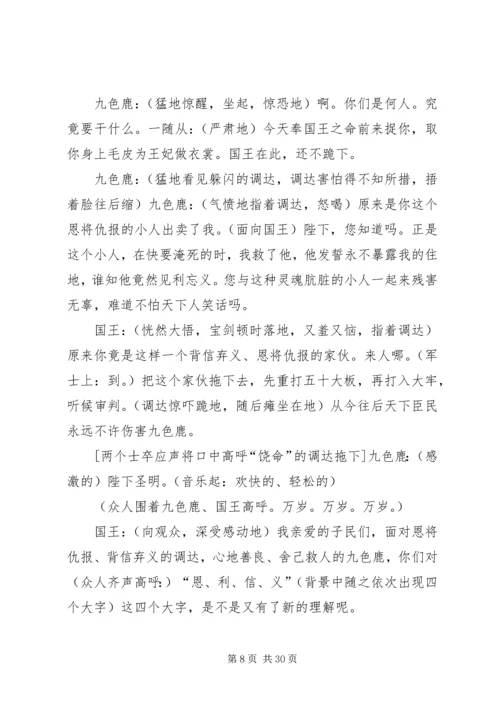 九色鹿：（猛地惊醒，坐起，惊恐地）啊。你们是何人。究竟要干什么。一随从：（严肃地）今天奉国王之命前来捉你，取你身上毛皮为王妃做衣裳。国王在此，还不跪下。

九色鹿：（猛地看见躲闪的调达，调达害怕得不知所措，捂着脸往后缩）九色鹿：（气愤地指着调达，怒喝）原来是你这个恩将仇报的小人出卖了我。（面向国王）陛下，您知道吗。正是这个小人，在快要淹死的时，我救了他，他发誓永不暴露我的住地，谁知他竟然见利忘义。您与这种灵魂肮脏的小人一起来残害无辜，难道不怕天下人笑话吗。

国王：（恍然大悟，宝剑顿时落地，又羞又恼，指着调达）原来你竟是这样一个背信弃义、恩将仇报的家伙。来人哪。（军士上：到。）把这个家伙拖下去，先重打五十大板，再打入大牢，听候审判。（调达惊吓跪地，随后瘫坐在地）从今往后天下臣民永远不许伤害九色鹿。

[两个士卒应声将口中高呼“饶命”的调达拖下]九色鹿：（感激的）陛下圣明。（音乐起：欢快的、轻松的）

（众人围着九色鹿、国王高呼。万岁。万岁。万岁。）

国王：（向观众，深受感动地）我亲爱的子民们，面对恩将仇报、背信弃义的调达，心地善良、舍己救人的九色鹿，你们对（众人齐声高呼：）“恩、利、信、义”（背景中随之依次出现四个大字）这四个大字，是不是又有了新的理解呢。

第 8 页 共 30 页